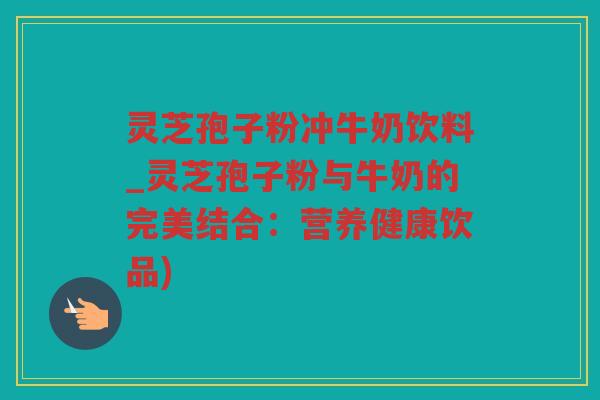 灵芝孢子粉冲牛奶饮料_灵芝孢子粉与牛奶的完美结合：营养健康饮品)